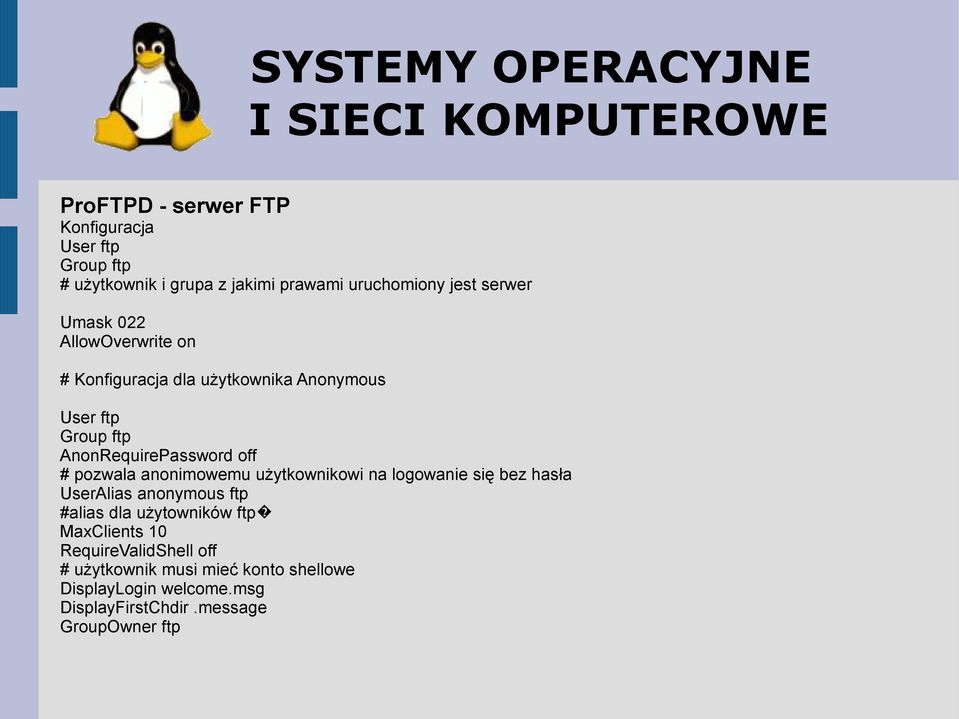 SYSTEMY OPERACYJNE
I SIECI KOMPUTEROWE

ProFTPD - serwer FTP
Konfiguracja
User ftp
Group ftp
# użytkownik i grupa z jakimi prawami uruchomiony jest serwer

Umask 022
AllowOverwrite on

# Konfiguracja dla użytkownika Anonymous

User ftp
Group ftp
AnonRequirePassword off
# pozwala anonimowemu użytkownikowi na logowanie się bez hasła
UserAlias anonymous ftp
#alias dla użytowników ftp�
MaxClients 10
RequireValidShell off
# użytkownik musi mieć konto shellowe
DisplayLogin welcome.msg
DisplayFirstChdir .message
GroupOwner ftp